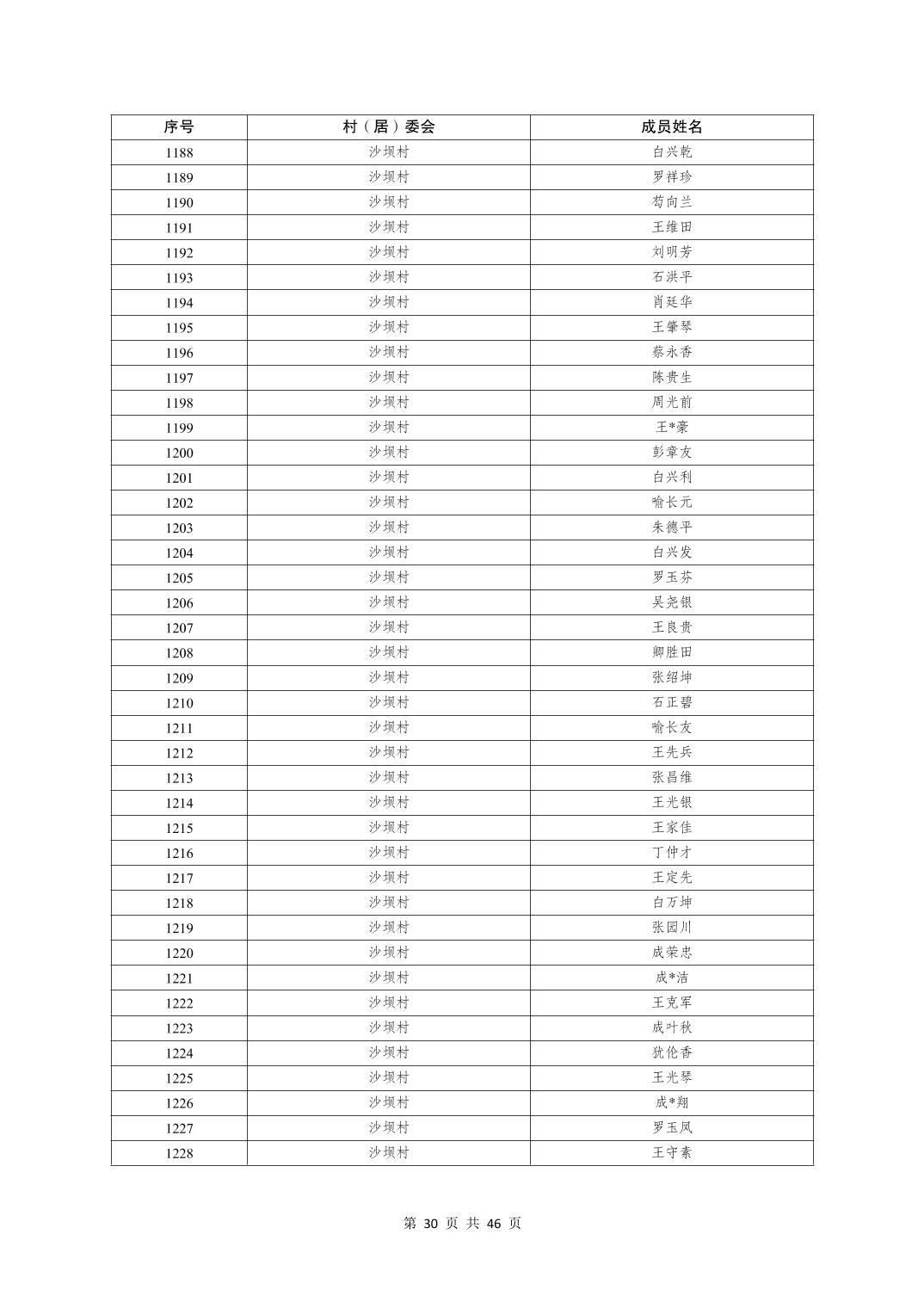 | 序号 | 村（居）委会 | 成员姓名 |
|---|---|---|
| 1188 | 沙坝村 | 白兴乾 |
| 1189 | 沙坝村 | 罗祥珍 |
| 1190 | 沙坝村 | 苟向兰 |
| 1191 | 沙坝村 | 王维田 |
| 1192 | 沙坝村 | 刘明芳 |
| 1193 | 沙坝村 | 石洪平 |
| 1194 | 沙坝村 | 肖廷华 |
| 1195 | 沙坝村 | 王肇琴 |
| 1196 | 沙坝村 | 蔡永香 |
| 1197 | 沙坝村 | 陈贵生 |
| 1198 | 沙坝村 | 周光前 |
| 1199 | 沙坝村 | 王*豪 |
| 1200 | 沙坝村 | 彭章友 |
| 1201 | 沙坝村 | 白兴利 |
| 1202 | 沙坝村 | 喻长元 |
| 1203 | 沙坝村 | 朱德平 |
| 1204 | 沙坝村 | 白兴发 |
| 1205 | 沙坝村 | 罗玉芬 |
| 1206 | 沙坝村 | 吴尧银 |
| 1207 | 沙坝村 | 王良贵 |
| 1208 | 沙坝村 | 卿胜田 |
| 1209 | 沙坝村 | 张绍坤 |
| 1210 | 沙坝村 | 石正碧 |
| 1211 | 沙坝村 | 喻长友 |
| 1212 | 沙坝村 | 王先兵 |
| 1213 | 沙坝村 | 张昌维 |
| 1214 | 沙坝村 | 王光银 |
| 1215 | 沙坝村 | 王家佳 |
| 1216 | 沙坝村 | 丁仲才 |
| 1217 | 沙坝村 | 王定先 |
| 1218 | 沙坝村 | 白万坤 |
| 1219 | 沙坝村 | 张园川 |
| 1220 | 沙坝村 | 成荣忠 |
| 1221 | 沙坝村 | 成*洁 |
| 1222 | 沙坝村 | 王克军 |
| 1223 | 沙坝村 | 成叶秋 |
| 1224 | 沙坝村 | 犹伦香 |
| 1225 | 沙坝村 | 王光琴 |
| 1226 | 沙坝村 | 成*翔 |
| 1227 | 沙坝村 | 罗玉凤 |
| 1228 | 沙坝村 | 王守素 |

第 30 页 共 46 页